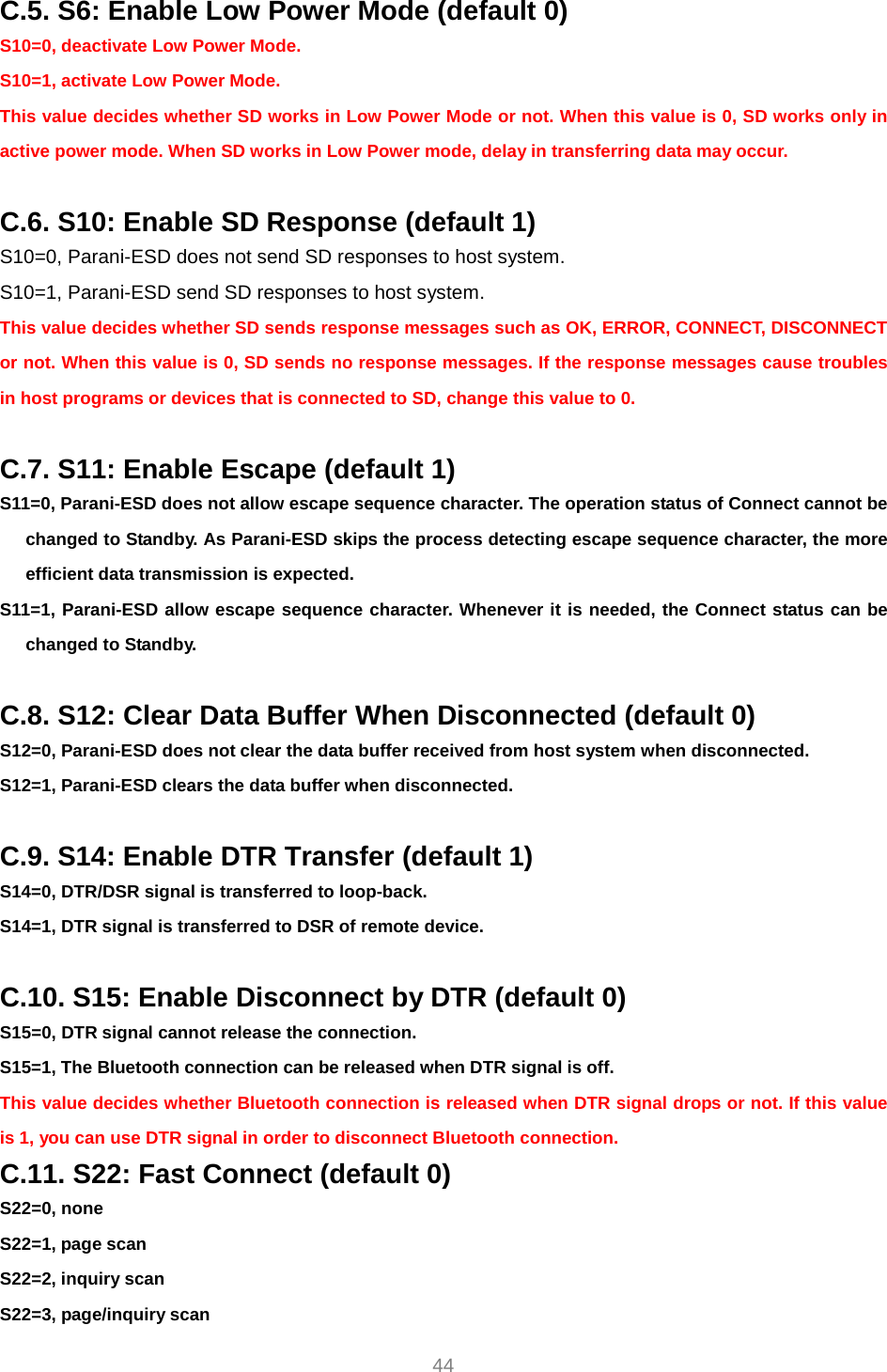 C.5. S6: Enable Low Power Mode (default 0)

S10=0, deactivate Low Power Mode.

S10=1, activate Low Power Mode.

This value decides whether SD works in Low Power Mode or not. When this value is 0, SD works only in active power mode. When SD works in Low Power mode, delay in transferring data may occur.

C.6. S10: Enable SD Response (default 1)

S10=0, Parani-ESD does not send SD responses to host system.

S10=1, Parani-ESD send SD responses to host system.

This value decides whether SD sends response messages such as OK, ERROR, CONNECT, DISCONNECT or not. When this value is 0, SD sends no response messages. If the response messages cause troubles in host programs or devices that is connected to SD, change this value to 0.

C.7. S11: Enable Escape (default 1)

S11=0, Parani-ESD does not allow escape sequence character. The operation status of Connect cannot be changed to Standby. As Parani-ESD skips the process detecting escape sequence character, the more efficient data transmission is expected.

S11=1, Parani-ESD allow escape sequence character. Whenever it is needed, the Connect status can be changed to Standby.

C.8. S12: Clear Data Buffer When Disconnected (default 0)

S12=0, Parani-ESD does not clear the data buffer received from host system when disconnected.

S12=1, Parani-ESD clears the data buffer when disconnected.

C.9. S14: Enable DTR Transfer (default 1)

S14=0, DTR/DSR signal is transferred to loop-back.

S14=1, DTR signal is transferred to DSR of remote device.

C.10. S15: Enable Disconnect by DTR (default 0)

S15=0, DTR signal cannot release the connection.

S15=1, The Bluetooth connection can be released when DTR signal is off.

This value decides whether Bluetooth connection is released when DTR signal drops or not. If this value is 1, you can use DTR signal in order to disconnect Bluetooth connection.

C.11. S22: Fast Connect (default 0)

S22=0, none

S22=1, page scan

S22=2, inquiry scan

S22=3, page/inquiry scan

44